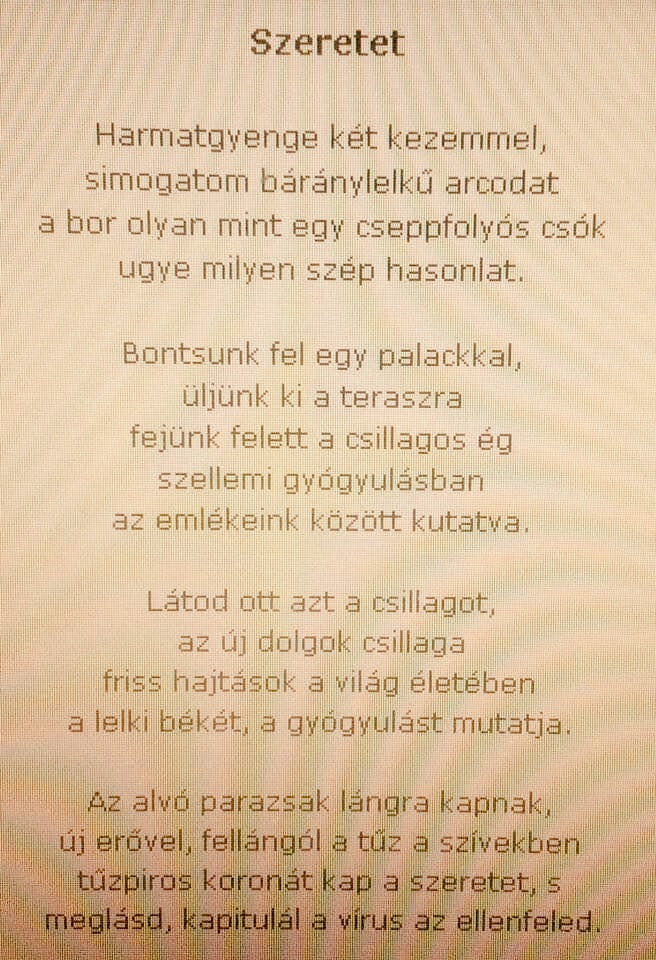 Szeretet

Harmatgyenge két kezemmel,
simogatom báránylelkű arcodat
a bor olyan mint egy cseppfolyós csók
ugye milyen szép hasonlat.

Bontsunk fel egy palackkal,
üljünk ki a teraszra
fejünk felett a csillagos ég
szellemi gyógyulásban
az emlékeink között kutatva.

Látod ott azt a csillagot,
az új dolgok csillaga
friss hajtások a világ életében
a lelki békét, a gyógyulást mutatja.

Az alvó parazsak lángra kapnak,
új erővel, fellángól a tűz a szívekben
tűzpiros koronát kap a szeretet, s
meglásd, kapitulál a vírus az ellenfeled.